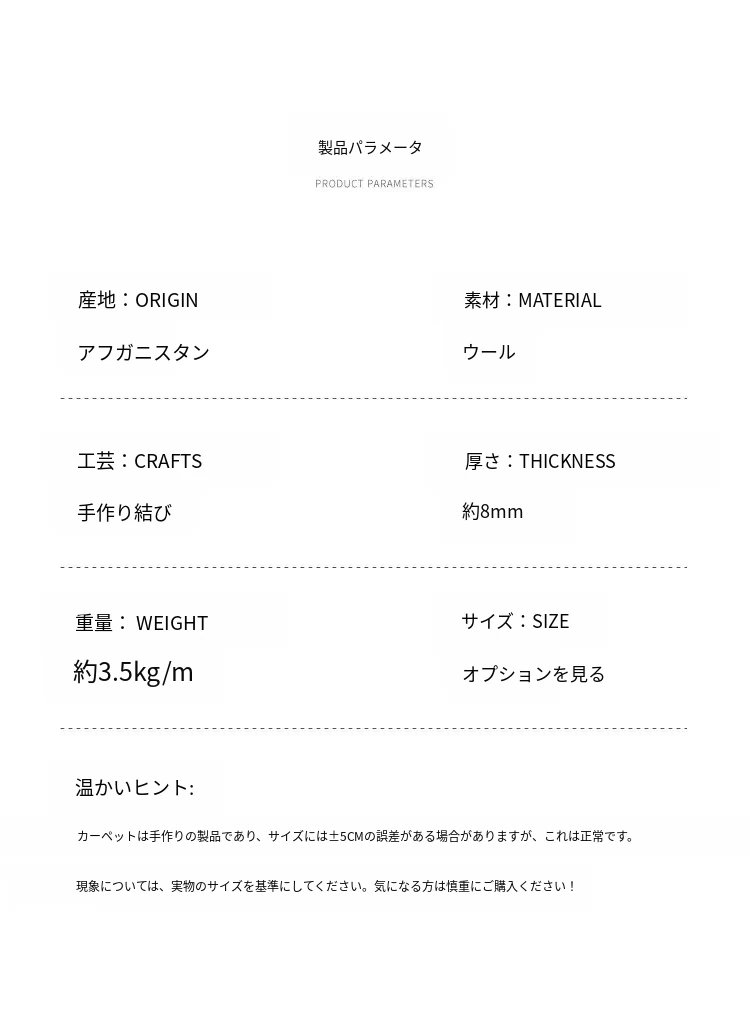 製品パラメータ

PRODUCT PARAMETERS

産地：ORIGIN

アフガニスタン

素材：MATERIAL

ウール

工芸：CRAFTS

手作り結び

厚さ：THICKNESS

約8mm

重量： WEIGHT

約3.5kg/m

サイズ：SIZE

オプションを見る

温かいヒント:

カーペットは手作りの製品であり、サイズには±5CMの誤差がある場合がありますが、これは正常です。

現象については、実物のサイズを基準にしてください。気になる方は慎重にご購入ください！